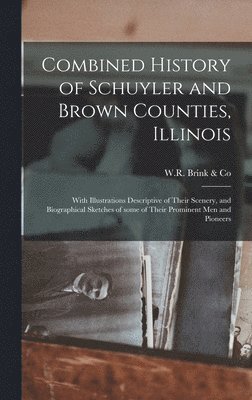 Combined History of Schuyler and Brown Counties, Illinois

W.R. Brink & Co

With Illustrations Descriptive of Their Scenery, and Biographical Sketches of some of Their Prominent Men and Pioneers